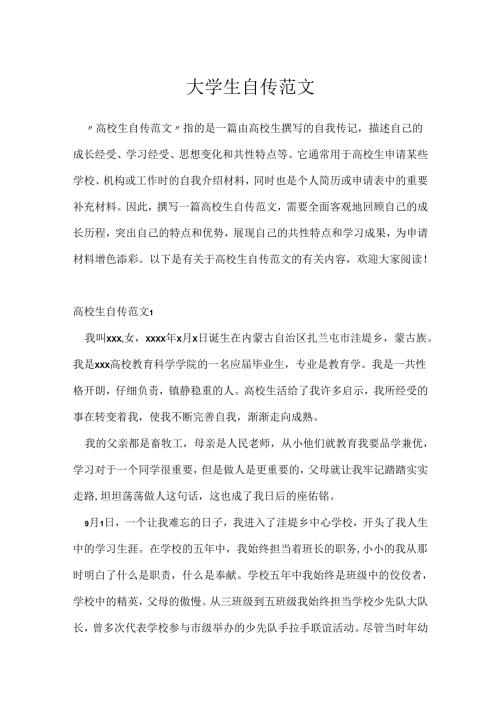 大学生自传范文

〃高校生自传范文〃指的是一篇由高校生撰写的自我传记，描述自己的成长经受、学习经受、思想变化和共性特点等。它通常用于高校生申请某些学校、机构或工作时的自我介绍材料，同时也是个人简历或申请表中的重要补充材料。因此，撰写一篇高校生自传范文，需要全面客观地回顾自己的成长历程，突出自己的特点和优势，展现自己的共性特点和学习成果，为申请材料增色添彩。以下是有关于高校生自传范文的有关内容，欢迎大家阅读！

高校生自传范文1

我叫xxx,女，xxxx年x月x日诞生在内蒙古自治区扎兰屯市洼堤乡，蒙古族。我是xxx高校教育科学学院的一名应届毕业生，专业是教育学。我是一共性格开朗，仔细负责，镇静稳重的人。高校生活给了我许多启示，我所经受的事在转变着我，使我不断完善自我，渐渐走向成熟。

我的父亲都是畜牧工，母亲是人民老师，从小他们就教育我要品学兼优，学习对于一个同学很重要，但是做人是更重要的，父母就让我牢记踏踏实实走路，坦坦荡荡做人这句话，这也成了我日后的座佑铭。

9月1日，一个让我难忘的日子，我进入了洼堤乡中心学校，开头了我人生中的学习生涯。在学校的五年中，我始终担当着班长的职务，小小的我从那时明白了什么是职责，什么是奉献。学校五年中我始终是班级中的佼佼者，学校中的精英，父母的傲慢。从三班级到五班级我始终担当学校少先队大队长，曾多次代表学校参与市级举办的少先队手拉手联谊活动。尽管当时年幼